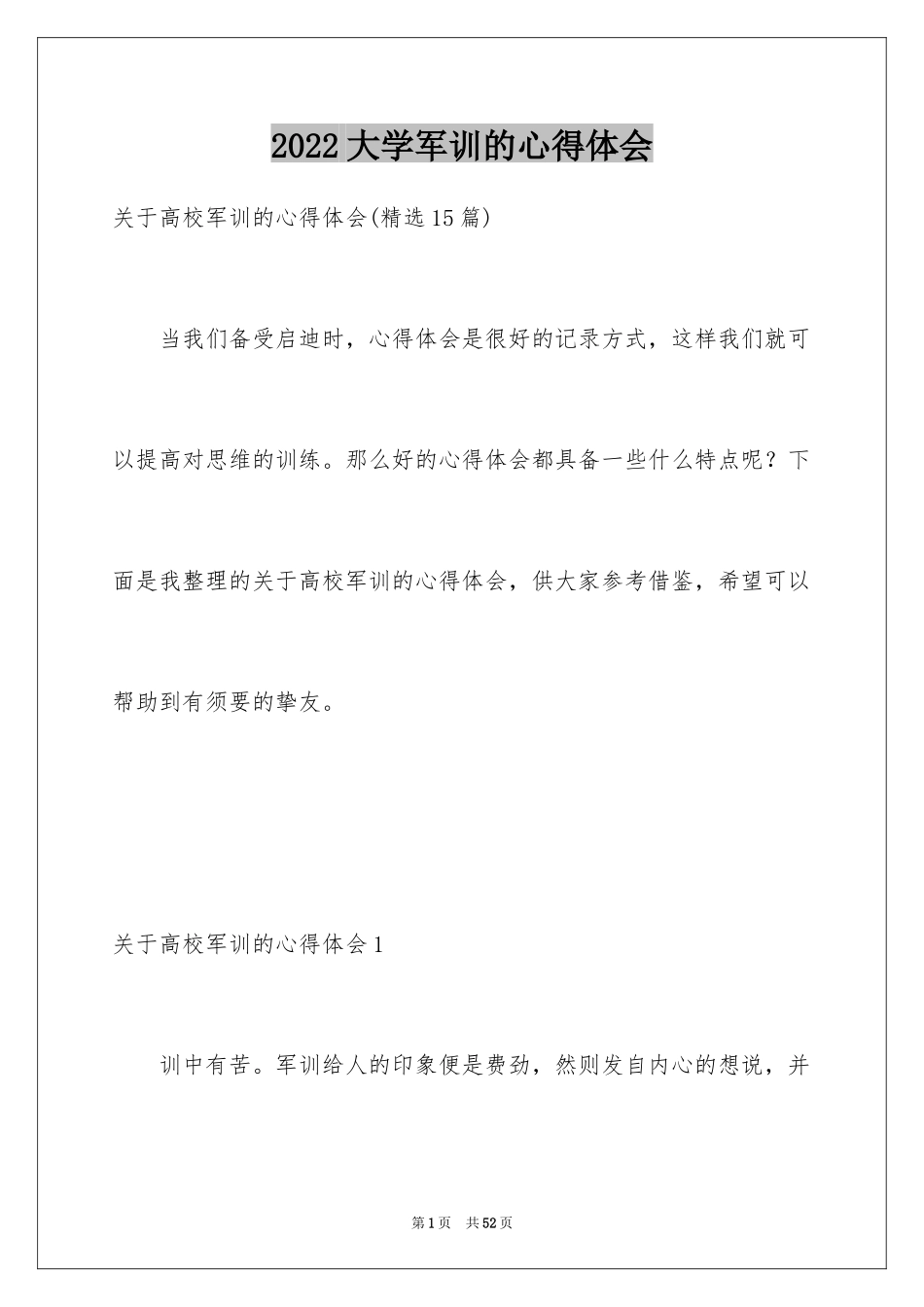 2022大学军训的心得体会

关于高校军训的心得体会(精选15篇)

当我们备受启迪时，心得体会是很好的记录方式，这样我们就可以提高对思维的训练。那么好的心得体会都具备一些什么特点呢？下面是我整理的关于高校军训的心得体会，供大家参考借鉴，希望可以帮助到有须要的挚友。

关于高校军训的心得体会1

训中有苦。军训给人的印象便是费劲，然则发自内心的想说，并

第1页 共52页